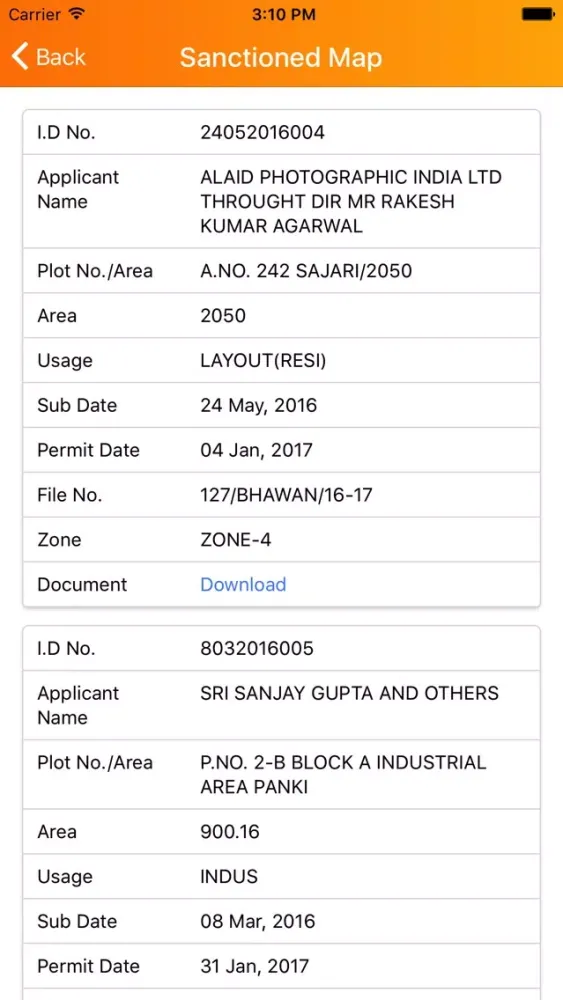 Carrier 3:10 PM

Back Sanctioned Map

| I.D No. | 24052016004 |
|---|---|
| Applicant Name | ALAID PHOTOGRAPHIC INDIA LTD THROUGHT DIR MR RAKESH KUMAR AGARWAL |
| Plot No./Area | A.NO. 242 SAJARI/2050 |
| Area | 2050 |
| Usage | LAYOUT(RESI) |
| Sub Date | 24 May, 2016 |
| Permit Date | 04 Jan, 2017 |
| File No. | 127/BHAWAN/16-17 |
| Zone | ZONE-4 |
| Document | Download |

| I.D No. | 8032016005 |
|---|---|
| Applicant Name | SRI SANJAY GUPTA AND OTHERS |
| Plot No./Area | P.NO. 2-B BLOCK A INDUSTRIAL AREA PANKI |
| Area | 900.16 |
| Usage | INDUS |
| Sub Date | 08 Mar, 2016 |
| Permit Date | 31 Jan, 2017 |